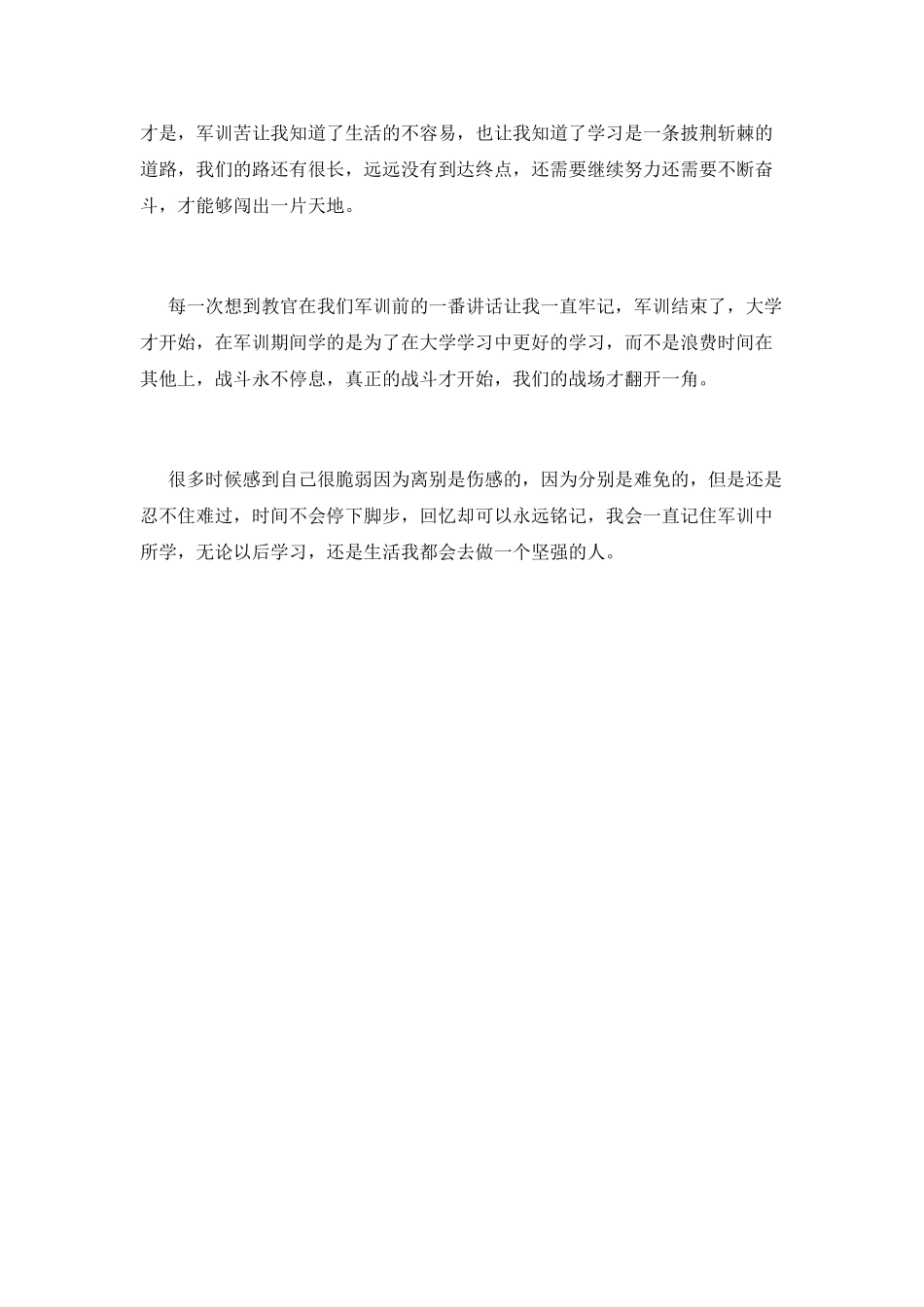 才是，军训苦让我知道了生活的不容易，也让我知道了学习是一条披荆斩棘的道路，我们的路还有很长，远远没有到达终点，还需要继续努力还需要不断奋斗，才能够闯出一片天地。

每一次想到教官在我们军训前的一番讲话让我一直牢记，军训结束了，大学才开始，在军训期间学的是为了在大学学习中更好的学习，而不是浪费时间在其他上，战斗永不停息，真正的战斗才开始，我们的战场才翻开一角。

很多时候感到自己很脆弱因为离别是伤感的，因为分别是难免的，但是还是忍不住难过，时间不会停下脚步，回忆却可以永远铭记，我会一直记住军训中所学，无论以后学习，还是生活我都会去做一个坚强的人。